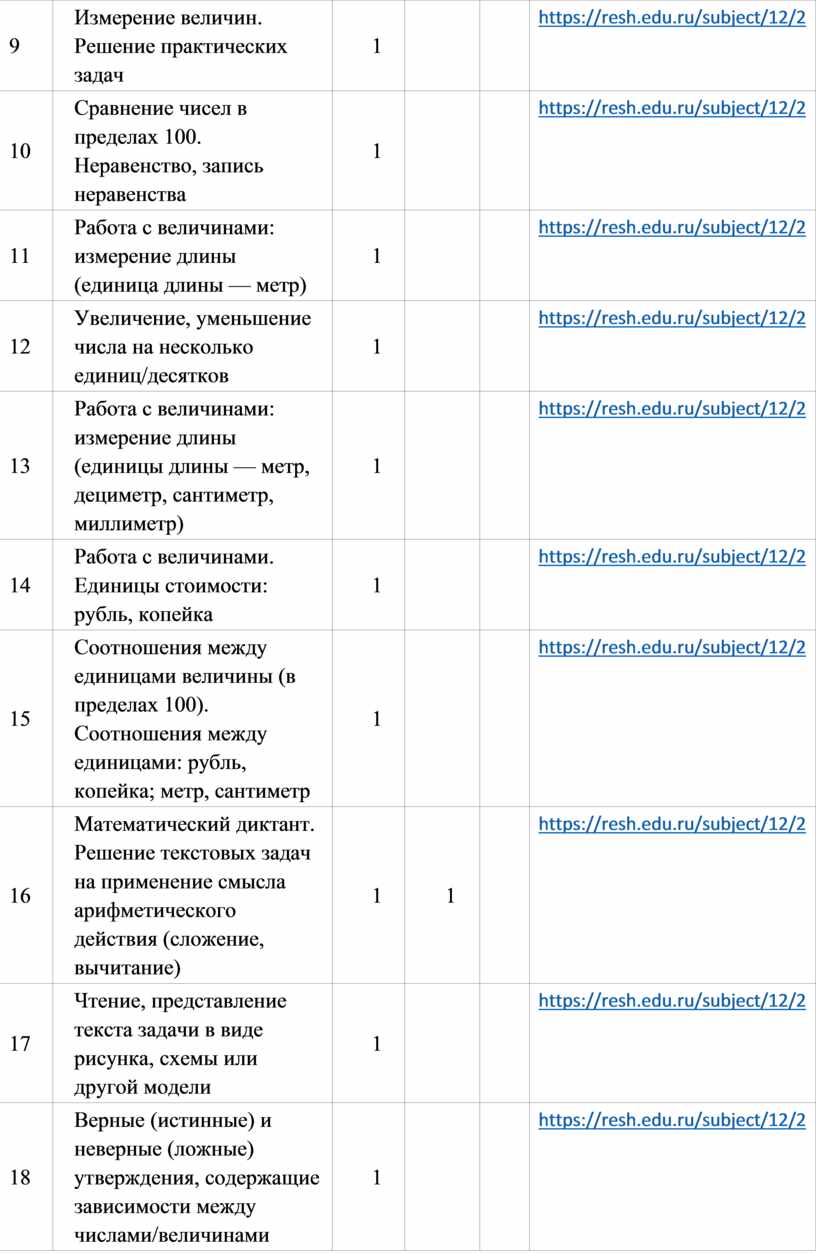 | 9 | Измерение величин. Решение практических задач | 1 | | | https://resh.edu.ru/subject/12/2 |
|---|---|---|---|---|---|
| 10 | Сравнение чисел в пределах 100. Неравенство, запись неравенства | 1 | | | https://resh.edu.ru/subject/12/2 |
| 11 | Работа с величинами: измерение длины (единица длины — метр) | 1 | | | https://resh.edu.ru/subject/12/2 |
| 12 | Увеличение, уменьшение числа на несколько единиц/десятков | 1 | | | https://resh.edu.ru/subject/12/2 |
| 13 | Работа с величинами: измерение длины (единицы длины — метр, дециметр, сантиметр, миллиметр) | 1 | | | https://resh.edu.ru/subject/12/2 |
| 14 | Работа с величинами. Единицы стоимости: рубль, копейка | 1 | | | https://resh.edu.ru/subject/12/2 |
| 15 | Соотношения между единицами величины (в пределах 100). Соотношения между единицами: рубль, копейка; метр, сантиметр | 1 | | | https://resh.edu.ru/subject/12/2 |
| 16 | Математический диктант. Решение текстовых задач на применение смысла арифметического действия (сложение, вычитание) | 1 | 1 | | https://resh.edu.ru/subject/12/2 |
| 17 | Чтение, представление текста задачи в виде рисунка, схемы или другой модели | 1 | | | https://resh.edu.ru/subject/12/2 |
| 18 | Верные (истинные) и неверные (ложные) утверждения, содержащие зависимости между числами/величинами | 1 | | | https://resh.edu.ru/subject/12/2 |